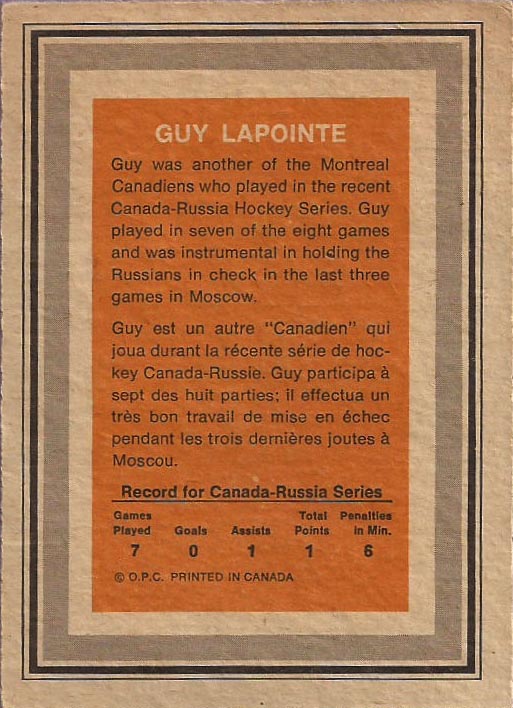 GUY LAPOINTE

Guy was another of the Montreal Canadiens who played in the recent Canada-Russia Hockey Series. Guy played in seven of the eight games and was instrumental in holding the Russians in check in the last three games in Moscow.

Guy est un autre "Canadien" qui joua durant la récente série de hockey Canada-Russie. Guy participa à sept des huit parties; il effectua un très bon travail de mise en échec pendant les trois dernières joutes à Moscou.

Record for Canada-Russia Series

| Games Played | Goals | Assists | Total Points | Penalties in Min. |
|---|---|---|---|---|
| 7 | 0 | 1 | 1 | 6 |

© O.P.C. PRINTED IN CANADA